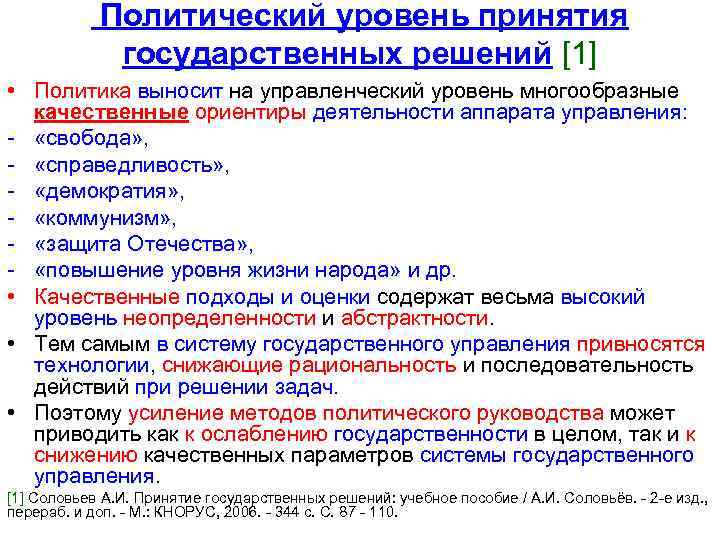 Политический уровень принятия государственных решений [1]

• Политика выносит на управленческий уровень многообразные качественные ориентиры деятельности аппарата управления:
- «свобода»,
- «справедливость»,
- «демократия»,
- «коммунизм»,
- «защита Отечества»,
- «повышение уровня жизни народа» и др.
• Качественные подходы и оценки содержат весьма высокий уровень неопределенности и абстрактности.
• Тем самым в систему государственного управления привносятся технологии, снижающие рациональность и последовательность действий при решении задач.
• Поэтому усиление методов политического руководства может приводить как к ослаблению государственности в целом, так и к снижению качественных параметров системы государственного управления.

[1] Соловьев А.И. Принятие государственных решений: учебное пособие / А.И. Соловьёв. - 2-е изд., перераб. и доп. - М.: КНОРУС, 2006. - 344 с. С. 87 - 110.